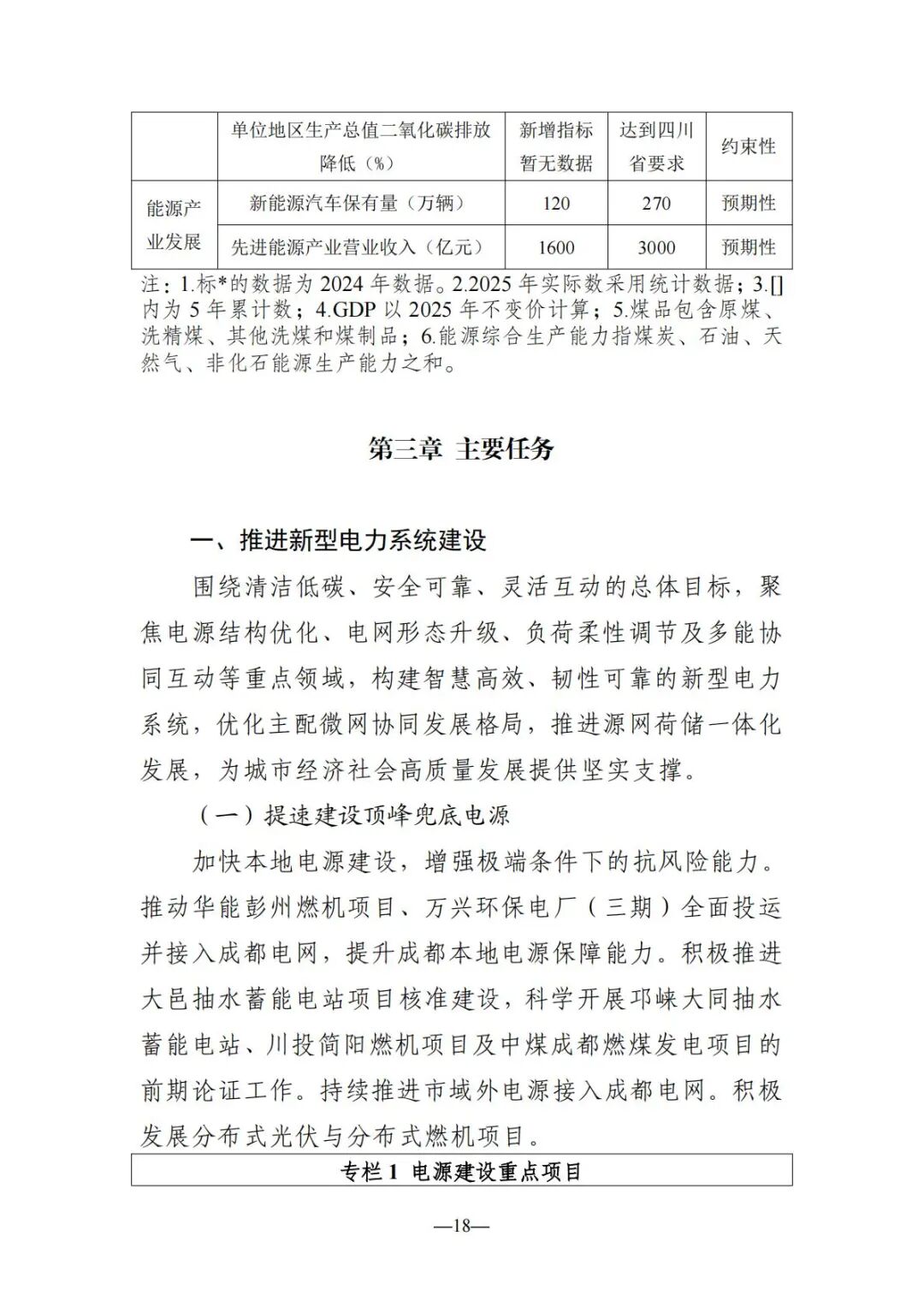 |  | 单位地区生产总值二氧化碳排放降低（%） | 新增指标暂无数据 | 达到四川省要求 | 约束性 |
|---|---|---|---|---|
| 能源产业发展 | 新能源汽车保有量（万辆） | 120 | 270 | 预期性 |
| 能源产业发展 | 先进能源产业营业收入（亿元） | 1600 | 3000 | 预期性 |

注：1.标*的数据为 2024 年数据。2.2025 年实际数采用统计数据；3.[]内为 5 年累计数；4.GDP 以 2025 年不变价计算；5.煤品包含原煤、洗精煤、其他洗煤和煤制品；6.能源综合生产能力指煤炭、石油、天然气、非化石能源生产能力之和。

第三章 主要任务

一、推进新型电力系统建设

围绕清洁低碳、安全可靠、灵活互动的总体目标，聚焦电源结构优化、电网形态升级、负荷柔性调节及多能协同互动等重点领域，构建智慧高效、韧性可靠的新型电力系统，优化主配微网协同发展格局，推进源网荷储一体化发展，为城市经济社会高质量发展提供坚实支撑。

（一）提速建设顶峰兜底电源

加快本地电源建设，增强极端条件下的抗风险能力。推动华能彭州燃机项目、万兴环保电厂（三期）全面投运并接入成都电网，提升成都本地电源保障能力。积极推进大邑抽水蓄能电站项目核准建设，科学开展邛崃大同抽水蓄能电站、川投简阳燃机项目及中煤成都燃煤发电项目的前期论证工作。持续推进市域外电源接入成都电网。积极发展分布式光伏与分布式燃机项目。

专栏 1 电源建设重点项目

—18—